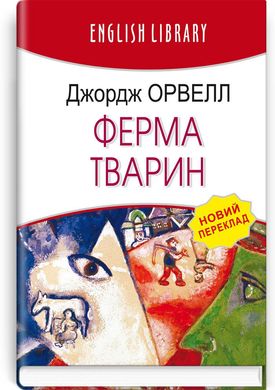 ENGLISH LIBRARY

Джордж ОРВЕЛЛ

ФЕРМА ТВАРИН

НОВИЙ ПЕРЕКЛАД